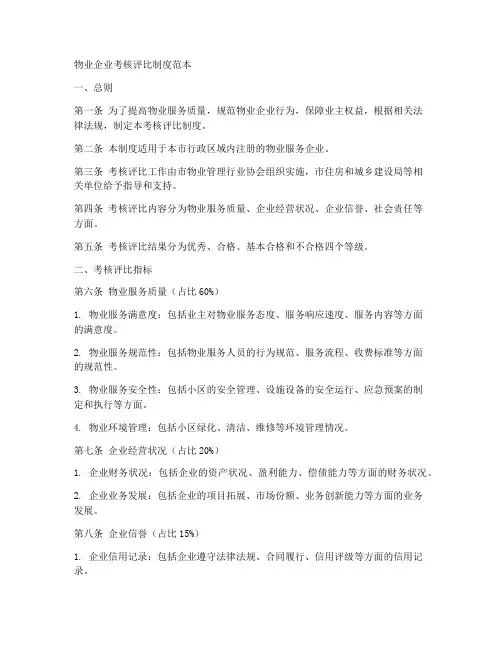 物业企业考核评比制度范本

一、总则

第一条 为了提高物业服务质量，规范物业企业行为，保障业主权益，根据相关法律法规，制定本考核评比制度。

第二条 本制度适用于本市行政区域内注册的物业服务企业。

第三条 考核评比工作由市物业管理行业协会组织实施，市住房和城乡建设局等相关单位给予指导和支持。

第四条 考核评比内容分为物业服务质量、企业经营状况、企业信誉、社会责任等方面。

第五条 考核评比结果分为优秀、合格、基本合格和不合格四个等级。

二、考核评比指标

第六条 物业服务质量（占比 60%）

1. 物业服务满意度：包括业主对物业服务态度、服务响应速度、服务内容等方面的满意度。

2. 物业服务规范性：包括物业服务人员的行为规范、服务流程、收费标准等方面的规范性。

3. 物业服务安全性：包括小区的安全管理、设施设备的安全运行、应急预案的制定和执行等方面。

4. 物业环境管理：包括小区绿化、清洁、维修等环境管理情况。

第七条 企业经营状况（占比 20%）

1. 企业财务状况：包括企业的资产状况、盈利能力、偿债能力等方面的财务状况。

2. 企业业务发展：包括企业的项目拓展、市场份额、业务创新能力等方面的业务发展。

第八条 企业信誉（占比 15%）

1. 企业信用记录：包括企业遵守法律法规、合同履行、信用评级等方面的信用记录。